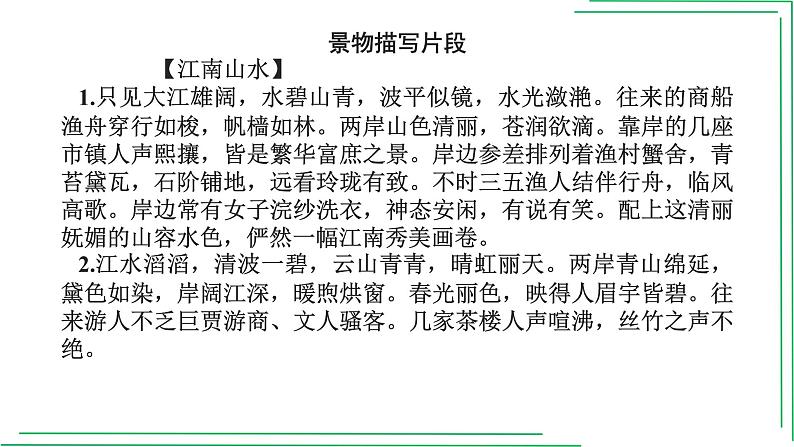 景物描写片段

【江南山水】

1.只见大江雄阔，水碧山青，波平似镜，水光潋滟。往来的商船渔舟穿行如梭，帆樯如林。两岸山色清丽，苍润欲滴。靠岸的几座市镇人声熙攘，皆是繁华富庶之景。岸边参差排列着渔村蟹舍，青苔黛瓦，石阶铺地，远看玲珑有致。不时三五渔人结伴行舟，临风高歌。岸边常有女子浣纱洗衣，神态安闲，有说有笑。配上这清丽妩媚的山容水色，俨然一幅江南秀美画卷。

2.江水滔滔，清波一碧，云山青青，晴虹丽天。两岸青山绵延，黛色如染，岸阔江深，暖煦烘窗。春光丽色，映得人眉宇皆碧。往来游人不乏巨贾游商、文人骚客。几家茶楼人声喧沸，丝竹之声不绝。